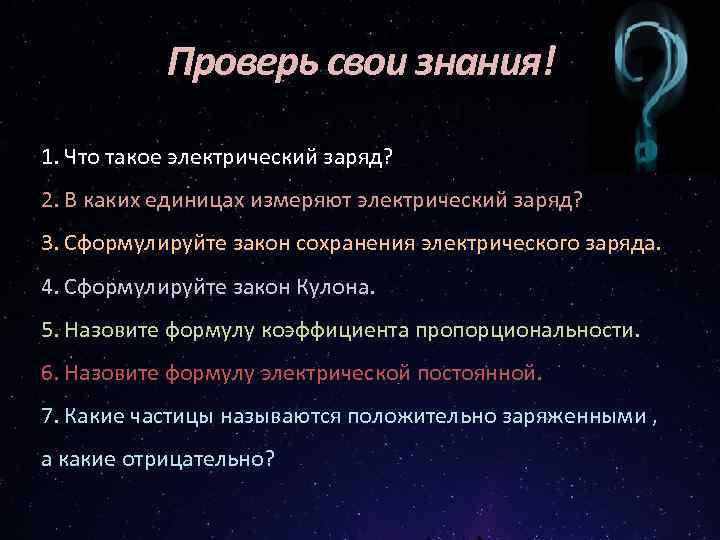 Проверь свои знания!

1. Что такое электрический заряд?

2. В каких единицах измеряют электрический заряд?

3. Сформулируйте закон сохранения электрического заряда.

4. Сформулируйте закон Кулона.

5. Назовите формулу коэффициента пропорциональности.

6. Назовите формулу электрической постоянной.

7. Какие частицы называются положительно заряженными , а какие отрицательно?